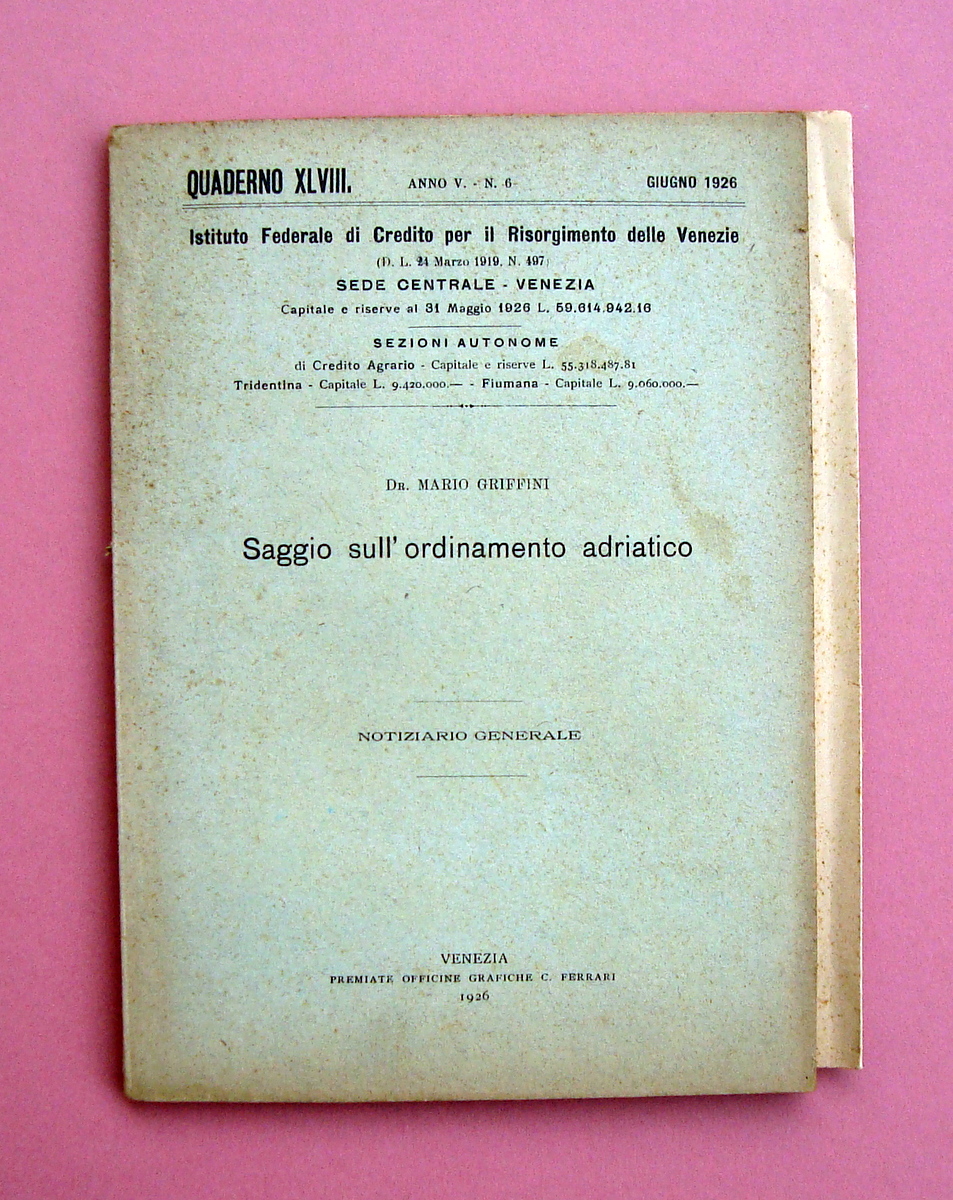 QUADERNO XLVIII. ANNO V. - N. 6 GIUGNO 1926

Istituto Federale di Credito per il Risorgimento delle Venezie
(D. L. 24 Marzo 1919, N. 497)
SEDE CENTRALE - VENEZIA
Capitale e riserve al 31 Maggio 1926 L. 59.614.942.16

SEZIONI AUTONOME
di Credito Agrario - Capitale e riserve L. 55.318.487.81
Tridentina - Capitale L. 9.420.000.— - Fiumana - Capitale L. 9.060.000.—

Dr. MARIO GRIFFINI

Saggio sull' ordinamento adriatico

NOTIZIARIO GENERALE

VENEZIA
PREMIATE OFFICINE GRAFICHE C. FERRARI
1926